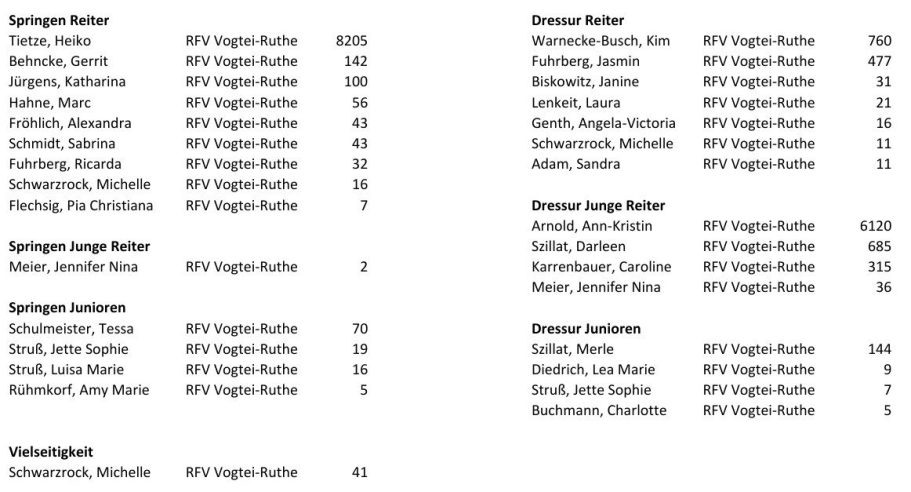 **Springen Reiter**

| | | |
|---|---|---|
| Tietze, Heiko | RFV Vogtei-Ruthe | 8205 |
| Behncke, Gerrit | RFV Vogtei-Ruthe | 142 |
| Jürgens, Katharina | RFV Vogtei-Ruthe | 100 |
| Hahne, Marc | RFV Vogtei-Ruthe | 56 |
| Fröhlich, Alexandra | RFV Vogtei-Ruthe | 43 |
| Schmidt, Sabrina | RFV Vogtei-Ruthe | 43 |
| Fuhrberg, Ricarda | RFV Vogtei-Ruthe | 32 |
| Schwarzrock, Michelle | RFV Vogtei-Ruthe | 16 |
| Flechsig, Pia Christiana | RFV Vogtei-Ruthe | 7 |

**Springen Junge Reiter**

| | | |
|---|---|---|
| Meier, Jennifer Nina | RFV Vogtei-Ruthe | 2 |

**Springen Junioren**

| | | |
|---|---|---|
| Schulmeister, Tessa | RFV Vogtei-Ruthe | 70 |
| Struß, Jette Sophie | RFV Vogtei-Ruthe | 19 |
| Struß, Luisa Marie | RFV Vogtei-Ruthe | 16 |
| Rühmkorf, Amy Marie | RFV Vogtei-Ruthe | 5 |

**Vielseitigkeit**

| | | |
|---|---|---|
| Schwarzrock, Michelle | RFV Vogtei-Ruthe | 41 |

**Dressur Reiter**

| | | |
|---|---|---|
| Warnecke-Busch, Kim | RFV Vogtei-Ruthe | 760 |
| Fuhrberg, Jasmin | RFV Vogtei-Ruthe | 477 |
| Biskowitz, Janine | RFV Vogtei-Ruthe | 31 |
| Lenkeit, Laura | RFV Vogtei-Ruthe | 21 |
| Genth, Angela-Victoria | RFV Vogtei-Ruthe | 16 |
| Schwarzrock, Michelle | RFV Vogtei-Ruthe | 11 |
| Adam, Sandra | RFV Vogtei-Ruthe | 11 |

**Dressur Junge Reiter**

| | | |
|---|---|---|
| Arnold, Ann-Kristin | RFV Vogtei-Ruthe | 6120 |
| Szillat, Darleen | RFV Vogtei-Ruthe | 685 |
| Karrenbauer, Caroline | RFV Vogtei-Ruthe | 315 |
| Meier, Jennifer Nina | RFV Vogtei-Ruthe | 36 |

**Dressur Junioren**

| | | |
|---|---|---|
| Szillat, Merle | RFV Vogtei-Ruthe | 144 |
| Diedrich, Lea Marie | RFV Vogtei-Ruthe | 9 |
| Struß, Jette Sophie | RFV Vogtei-Ruthe | 7 |
| Buchmann, Charlotte | RFV Vogtei-Ruthe | 5 |